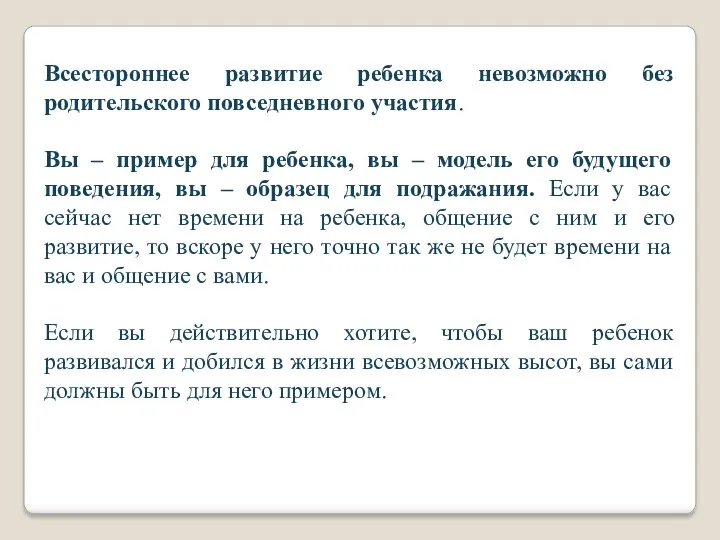 Всестороннее развитие ребенка невозможно без родительского повседневного участия.

Вы – пример для ребенка, вы – модель его будущего поведения, вы – образец для подражания. Если у вас сейчас нет времени на ребенка, общение с ним и его развитие, то вскоре у него точно так же не будет времени на вас и общение с вами.

Если вы действительно хотите, чтобы ваш ребенок развивался и добился в жизни всевозможных высот, вы сами должны быть для него примером.